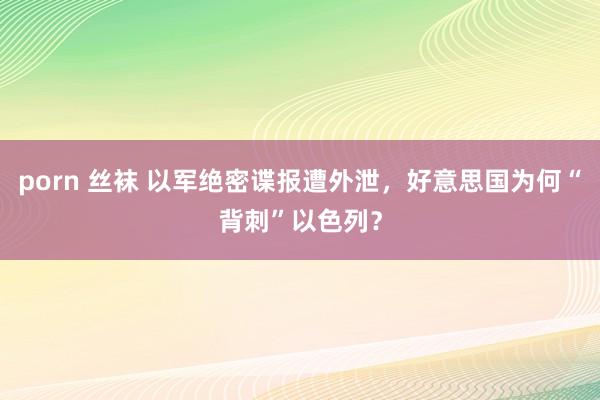 porn 丝袜 以军绝密谍报遭外泄，好意思国为何“背刺”以色列？